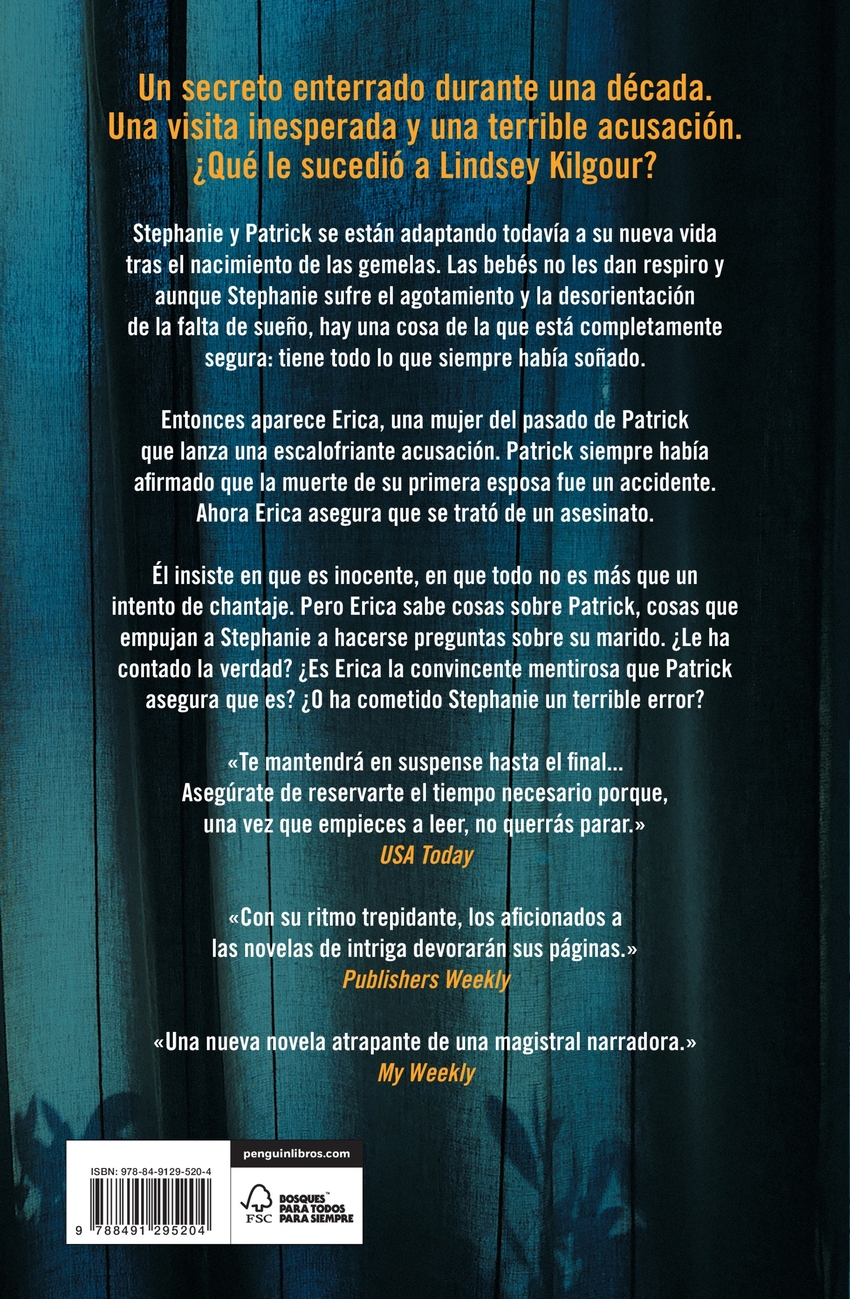 Un secreto enterrado durante una década. Una visita inesperada y una terrible acusación. ¿Qué le sucedió a Lindsey Kilgour?

Stephanie y Patrick se están adaptando todavía a su nueva vida tras el nacimiento de las gemelas. Las bebés no les dan respiro y aunque Stephanie sufre el agotamiento y la desorientación de la falta de sueño, hay una cosa de la que está completamente segura: tiene todo lo que siempre había soñado.

Entonces aparece Erica, una mujer del pasado de Patrick que lanza una escalofriante acusación. Patrick siempre había afirmado que la muerte de su primera esposa fue un accidente. Ahora Erica asegura que se trató de un asesinato.

Él insiste en que es inocente, en que todo no es más que un intento de chantaje. Pero Erica sabe cosas sobre Patrick, cosas que empujan a Stephanie a hacerse preguntas sobre su marido. ¿Le ha contado la verdad? ¿Es Erica la convincente mentirosa que Patrick asegura que es? ¿O ha cometido Stephanie un terrible error?

«Te mantendrá en suspense hasta el final... Asegúrate de reservarte el tiempo necesario porque, una vez que empieces a leer, no querrás parar.»
USA Today

«Con su ritmo trepidante, los aficionados a las novelas de intriga devorarán sus páginas.»
Publishers Weekly

«Una nueva novela atrapante de una magistral narradora.»
My Weekly

ISBN: 978-84-9129-520-4
9 788491 295204

penguinlibros.com

FSC
BOSQUES PARA TODOS PARA SIEMPRE